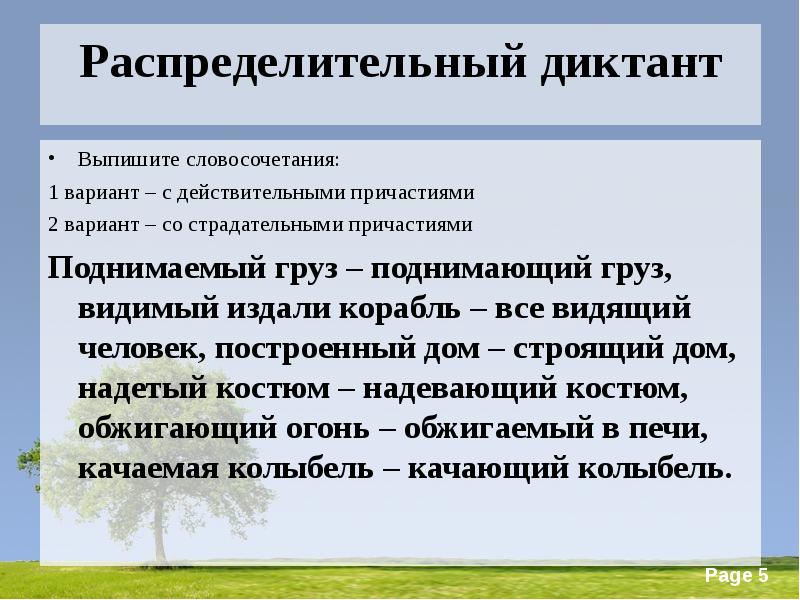 Распределительный диктант

• Выпишите словосочетания:

1 вариант – с действительными причастиями

2 вариант – со страдательными причастиями

Поднимаемый груз – поднимающий груз, видимый издали корабль – все видящий человек, построенный дом – строящий дом, надетый костюм – надевающий костюм, обжигающий огонь – обжигаемый в печи, качаемая колыбель – качающий колыбель.

Page 5